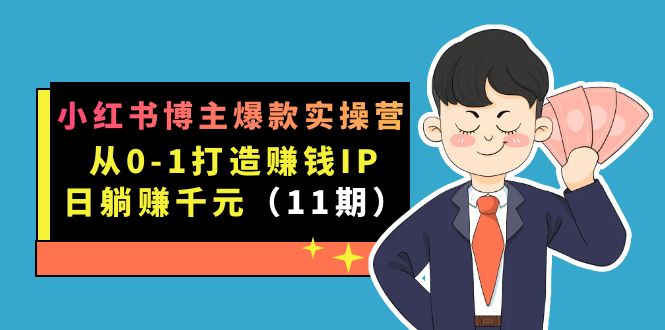 小红书博主爆款实操营
从0-1打造赚钱IP
日躺赚千元（11期）